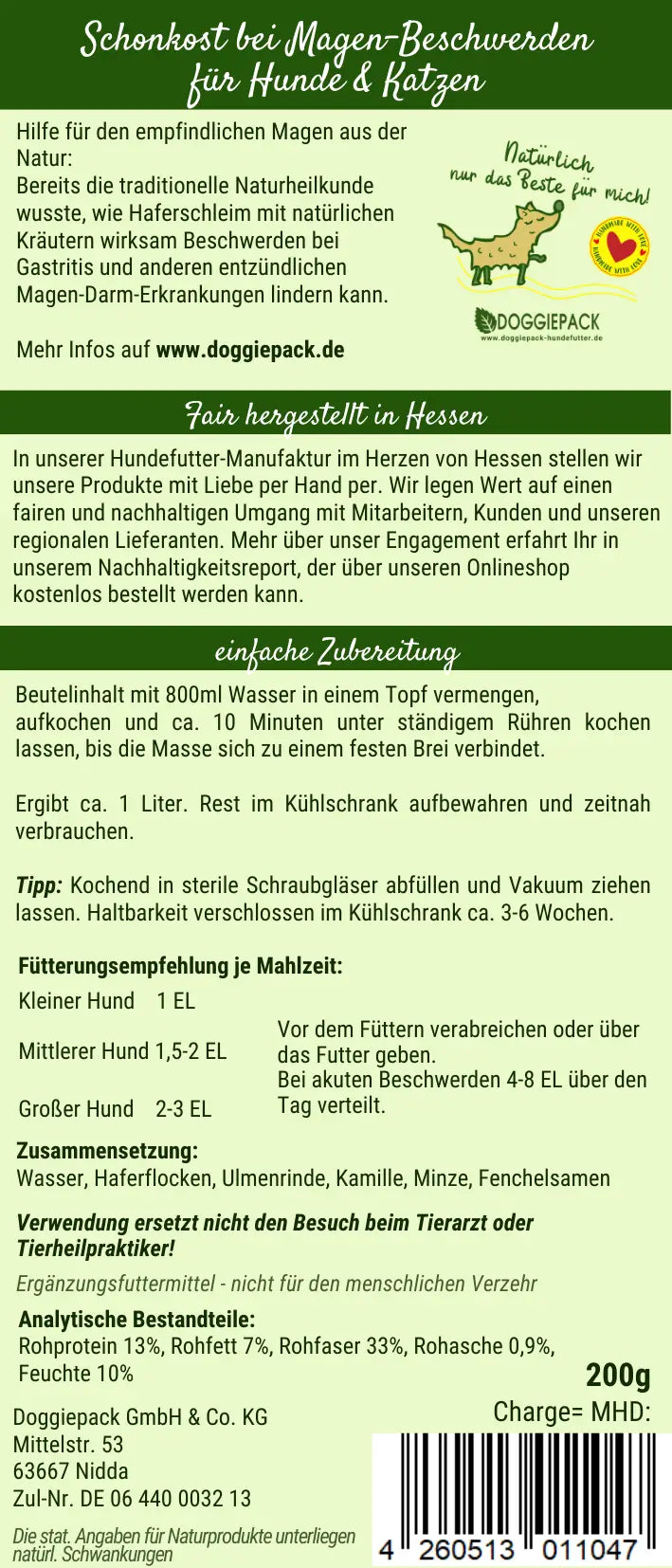 Schonkost bei Magen-Beschwerden für Hunde & Katzen

Hilfe für den empfindlichen Magen aus der Natur:
Bereits die traditionelle Naturheilkunde wusste, wie Haferschleim mit natürlichen Kräutern wirksam Beschwerden bei Gastritis und anderen entzündlichen Magen-Darm-Erkrankungen lindern kann.

Mehr Infos auf www.doggiepack.de

Natürlich nur das Beste für mich!

HANDMADE WITH LOVE HANDMADE WITH LOVE

DOGGIEPACK
www.doggiepack-hundefutter.de

Fair hergestellt in Hessen

In unserer Hundefutter-Manufaktur im Herzen von Hessen stellen wir unsere Produkte mit Liebe per Hand per. Wir legen Wert auf einen fairen und nachhaltigen Umgang mit Mitarbeitern, Kunden und unseren regionalen Lieferanten. Mehr über unser Engagement erfahrt Ihr in unserem Nachhaltigkeitsreport, der über unseren Onlineshop kostenlos bestellt werden kann.

einfache Zubereitung

Beutelinhalt mit 800ml Wasser in einem Topf vermengen, aufkochen und ca. 10 Minuten unter ständigem Rühren kochen lassen, bis die Masse sich zu einem festen Brei verbindet.

Ergibt ca. 1 Liter. Rest im Kühlschrank aufbewahren und zeitnah verbrauchen.

Tipp: Kochend in sterile Schraubgläser abfüllen und Vakuum ziehen lassen. Haltbarkeit verschlossen im Kühlschrank ca. 3-6 Wochen.

Fütterungsempfehlung je Mahlzeit:
Kleiner Hund 1 EL
Mittlerer Hund 1,5-2 EL
Großer Hund 2-3 EL

Vor dem Füttern verabreichen oder über das Futter geben.
Bei akuten Beschwerden 4-8 EL über den Tag verteilt.

Zusammensetzung:
Wasser, Haferflocken, Ulmenrinde, Kamille, Minze, Fenchelsamen

Verwendung ersetzt nicht den Besuch beim Tierarzt oder Tierheilpraktiker!

Ergänzungsfuttermittel - nicht für den menschlichen Verzehr

Analytische Bestandteile:
Rohprotein 13%, Rohfett 7%, Rohfaser 33%, Rohasche 0,9%, Feuchte 10%

200g

Charge= MHD:

Doggiepack GmbH & Co. KG
Mittelstr. 53
63667 Nidda
Zul-Nr. DE 06 440 0032 13

Die stat. Angaben für Naturprodukte unterliegen natürl. Schwankungen

4 260513 011047